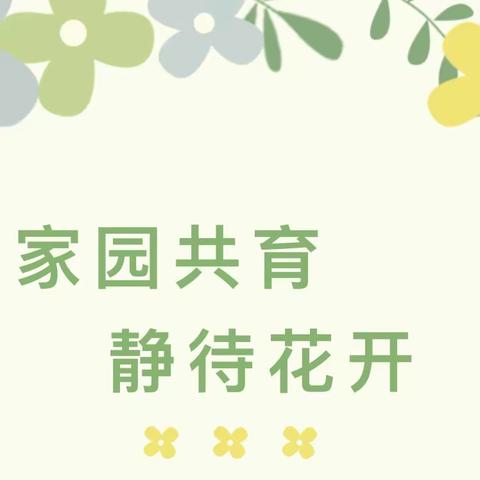 家园共育
静待花开